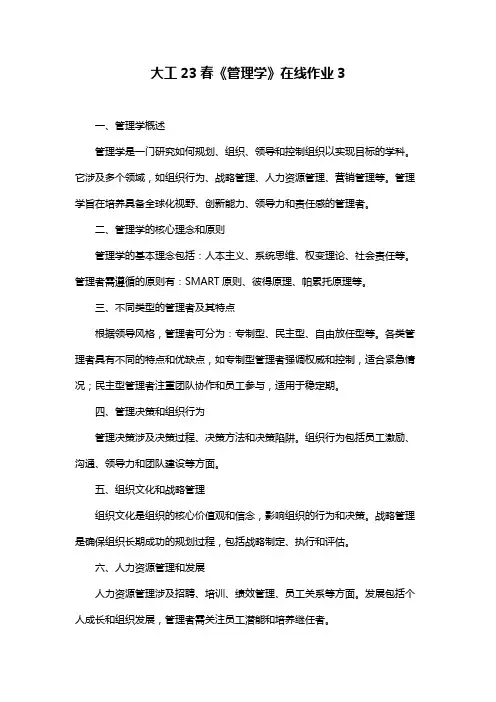 大工 23 春《管理学》在线作业 3

一、管理学概述

管理学是一门研究如何规划、组织、领导和控制组织以实现目标的学科。它涉及多个领域，如组织行为、战略管理、人力资源管理、营销管理等。管理学旨在培养具备全球化视野、创新能力、领导力和责任感的管理者。

二、管理学的核心理念和原则

管理学的基本理念包括：人本主义、系统思维、权变理论、社会责任等。管理者需遵循的原则有：SMART 原则、彼得原理、帕累托原理等。

三、不同类型的管理者及其特点

根据领导风格，管理者可分为：专制型、民主型、自由放任型等。各类管理者具有不同的特点和优缺点，如专制型管理者强调权威和控制，适合紧急情况；民主型管理者注重团队协作和员工参与，适用于稳定期。

四、管理决策和组织行为

管理决策涉及决策过程、决策方法和决策陷阱。组织行为包括员工激励、沟通、领导力和团队建设等方面。

五、组织文化和战略管理

组织文化是组织的核心价值观和信念，影响组织的行为和决策。战略管理是确保组织长期成功的规划过程，包括战略制定、执行和评估。

六、人力资源管理和发展

人力资源管理涉及招聘、培训、绩效管理、员工关系等方面。发展包括个人成长和组织发展，管理者需关注员工潜能和培养继任者。